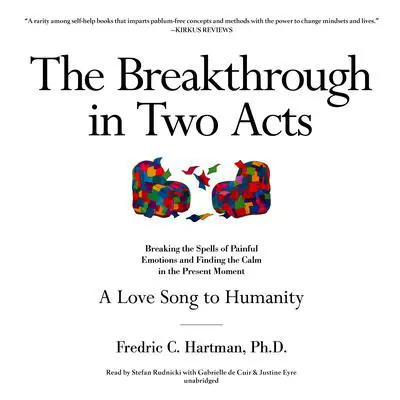 "A rarity among self-help books that imparts pablum-free concepts and methods with the power to change mindsets and lives."
—KIRKUS REVIEWS

The Breakthrough in Two Acts

Breaking the Spells of Painful Emotions and Finding the Calm in the Present Moment

A Love Song to Humanity

Fredric C. Hartman, Ph.D.

Read by Stefan Rudnicki with Gabrielle de Cuir & Justine Eyre
unabridged